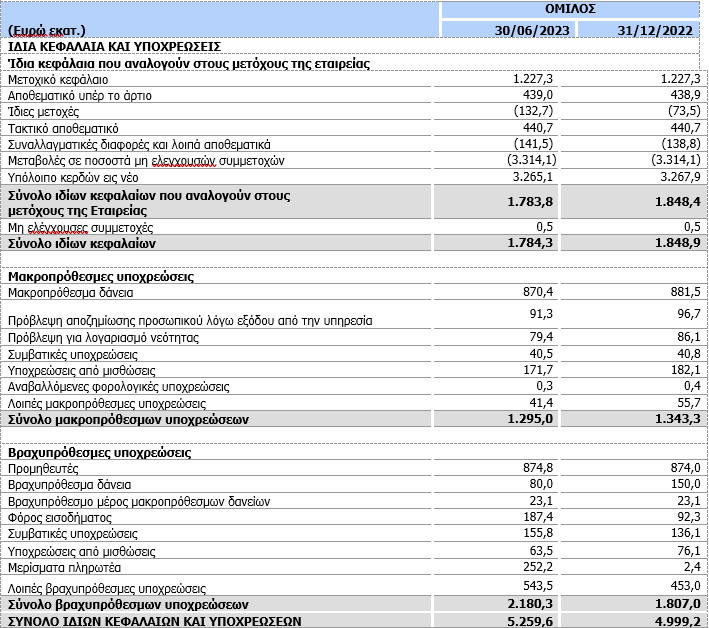 | | ΟΜΙΛΟΣ | |
|---|---|---|
| (Ευρώ εκατ.) | 30/06/2023 | 31/12/2022 |
| ΙΔΙΑ ΚΕΦΑΛΑΙΑ ΚΑΙ ΥΠΟΧΡΕΩΣΕΙΣ | | |
| Ίδια κεφάλαια που αναλογούν στους μετόχους της εταιρείας | | |
| Μετοχικό κεφάλαιο | 1.227,3 | 1.227,3 |
| Αποθεματικό υπέρ το άρτιο | 439,0 | 438,9 |
| Ίδιες μετοχές | (132,7) | (73,5) |
| Τακτικό αποθεματικό | 440,7 | 440,7 |
| Συναλλαγματικές διαφορές και λοιπά αποθεματικά | (141,5) | (138,8) |
| Μεταβολές σε ποσοστά μη ελεγχουσών συμμετοχών | (3.314,1) | (3.314,1) |
| Υπόλοιπο κερδών εις νέο | 3.265,1 | 3.267,9 |
| Σύνολο ιδίων κεφαλαίων που αναλογούν στους μετόχους της Εταιρείας | 1.783,8 | 1.848,4 |
| Μη ελέγχουσες συμμετοχές | 0,5 | 0,5 |
| Σύνολο ιδίων κεφαλαίων | 1.784,3 | 1.848,9 |
| | | |
| Μακροπρόθεσμες υποχρεώσεις | | |
| Μακροπρόθεσμα δάνεια | 870,4 | 881,5 |
| Πρόβλεψη αποζημίωσης προσωπικού λόγω εξόδου από την υπηρεσία | 91,3 | 96,7 |
| Πρόβλεψη για λογαριασμό νεότητας | 79,4 | 86,1 |
| Συμβατικές υποχρεώσεις | 40,5 | 40,8 |
| Υποχρεώσεις από μισθώσεις | 171,7 | 182,1 |
| Αναβαλλόμενες φορολογικές υποχρεώσεις | 0,3 | 0,4 |
| Λοιπές μακροπρόθεσμες υποχρεώσεις | 41,4 | 55,7 |
| Σύνολο μακροπρόθεσμων υποχρεώσεων | 1.295,0 | 1.343,3 |
| | | |
| Βραχυπρόθεσμες υποχρεώσεις | | |
| Προμηθευτές | 874,8 | 874,0 |
| Βραχυπρόθεσμα δάνεια | 80,0 | 150,0 |
| Βραχυπρόθεσμο μέρος μακροπρόθεσμων δανείων | 23,1 | 23,1 |
| Φόρος εισοδήματος | 187,4 | 92,3 |
| Συμβατικές υποχρεώσεις | 155,8 | 136,1 |
| Υποχρεώσεις από μισθώσεις | 63,5 | 76,1 |
| Μερίσματα πληρωτέα | 252,2 | 2,4 |
| Λοιπές βραχυπρόθεσμες υποχρεώσεις | 543,5 | 453,0 |
| Σύνολο βραχυπρόθεσμων υποχρεώσεων | 2.180,3 | 1.807,0 |
| ΣΥΝΟΛΟ ΙΔΙΩΝ ΚΕΦΑΛΑΙΩΝ ΚΑΙ ΥΠΟΧΡΕΩΣΕΩΝ | 5.259,6 | 4.999,2 |